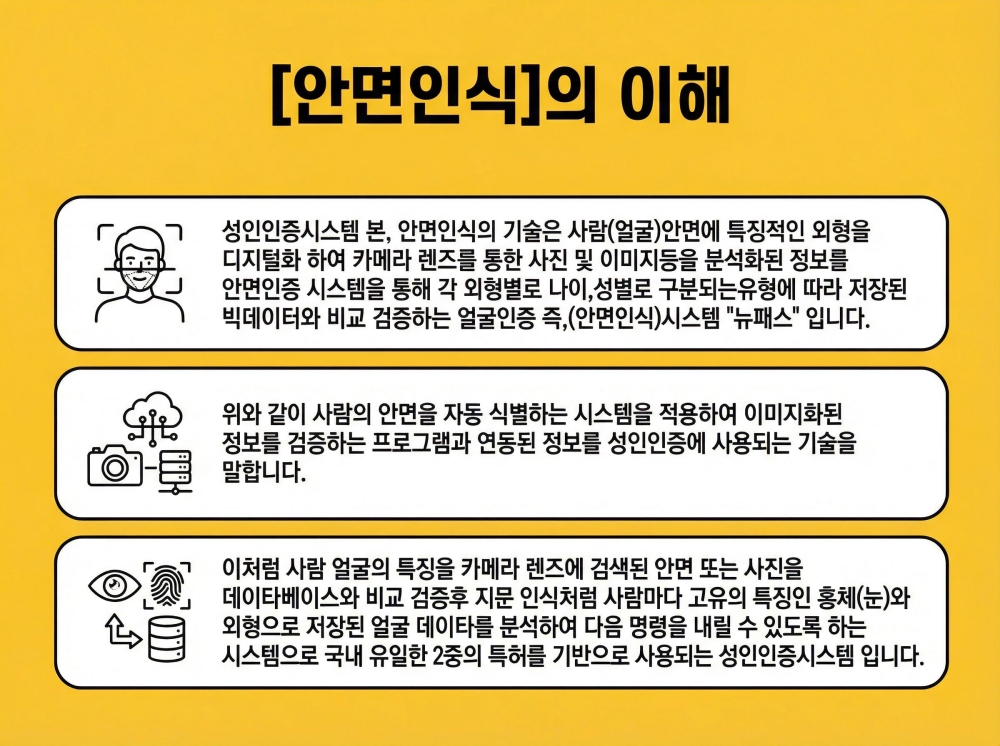 [안면인식]의 이해

성인인증시스템 본, 안면인식의 기술은 사람(얼굴)안면에 특징적인 외형을 디지털화 하여 카메라 렌즈를 통한 사진 및 이미지등을 분석화된 정보를 안면인증 시스템을 통해 각 외형별로 나이,성별로 구분되는유형에 따라 저장된 빅데이터와 비교 검증하는 얼굴인증 즉,(안면인식)시스템 "뉴패스" 입니다.

위와 같이 사람의 안면을 자동 식별하는 시스템을 적용하여 이미지화된 정보를 검증하는 프로그램과 연동된 정보를 성인인증에 사용되는 기술을 말합니다.

이처럼 사람 얼굴의 특징을 카메라 렌즈에 검색된 안면 또는 사진을 데이타베이스와 비교 검증후 지문 인식처럼 사람마다 고유의 특징인 홍체(눈)와 외형으로 저장된 얼굴 데이타를 분석하여 다음 명령을 내릴 수 있도록 하는 시스템으로 국내 유일한 2중의 특허를 기반으로 사용되는 성인인증시스템 입니다.